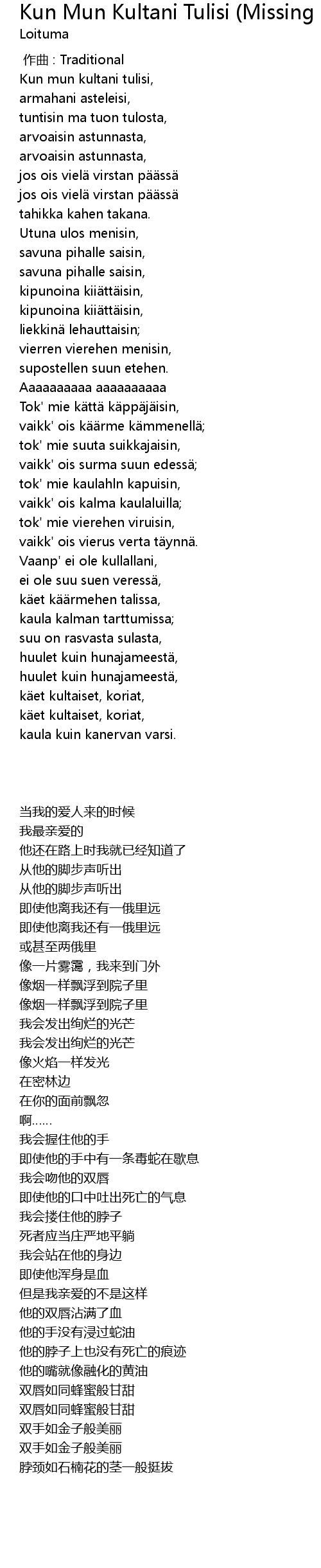 Kun Mun Kultani Tulisi (Missing
Loituma

作曲 : Traditional
Kun mun kultani tulisi,
armahani asteleisi,
tuntisin ma tuon tulosta,
arvoaisin astunnasta,
arvoaisin astunnasta,
jos ois vielä virstan päässä
jos ois vielä virstan päässä
tahikka kahen takana.
Utuna ulos menisin,
savuna pihalle saisin,
savuna pihalle saisin,
kipunoina kiiättäisin,
kipunoina kiiättäisin,
liekkinä lehauttaisin;
vierren vierehen menisin,
supostellen suun etehen.
Aaaaaaaaaa aaaaaaaaaa
Tok' mie kättä käppäjäisin,
vaikk' ois käärme kämmenellä;
tok' mie suuta suikkajaisin,
vaikk' ois surma suun edessä;
tok' mie kaulahln kapuisin,
vaikk' ois kalma kaulaluilla;
tok' mie vierehen viruisin,
vaikk' ois vierus verta täynnä.
Vaanp' ei ole kullallani,
ei ole suu suen veressä,
käet käärmehen talissa,
kaula kalman tarttumissa;
suu on rasvasta sulasta,
huulet kuin hunajameestä,
huulet kuin hunajameestä,
käet kultaiset, koriat,
käet kultaiset, koriat,
kaula kuin kanervan varsi.

当我的爱人来的时候
我最亲爱的
他还在路上时我就已经知道了
从他的脚步声听出
从他的脚步声听出
即使他离我还有一俄里远
即使他离我还有一俄里远
或甚至两俄里
像一片雾霭，我来到门外
像烟一样飘浮到院子里
像烟一样飘浮到院子里
我会发出绚烂的光芒
我会发出绚烂的光芒
像火焰一样发光
在密林边
在你的面前飘忽
啊......
我会握住他的手
即使他的手中有一条毒蛇在歇息
我会吻他的双唇
即使他的口中吐出死亡的气息
我会搂住他的脖子
死者应当庄严地平躺
我会站在他的身边
即使他浑身是血
但是我亲爱的不是这样
他的双唇沾满了血
他的手没有浸过蛇油
他的脖子上也没有死亡的痕迹
他的嘴就像融化的黄油
双唇如同蜂蜜般甘甜
双唇如同蜂蜜般甘甜
双手如金子般美丽
双手如金子般美丽
脖颈如石楠花的茎一般挺拔